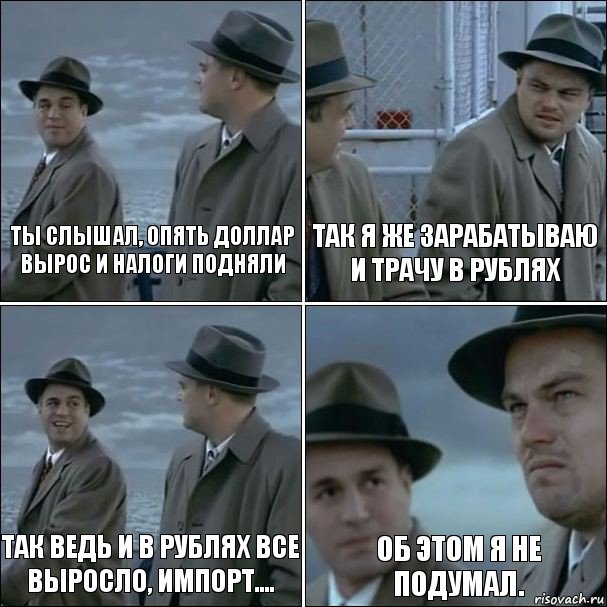 ТЫ СЛЫШАЛ, ОПЯТЬ ДОЛЛАР ВЫРОС И НАЛОГИ ПОДНЯЛИ

ТАК Я ЖЕ ЗАРАБАТЫВАЮ И ТРАЧУ В РУБЛЯХ

ТАК ВЕДЬ И В РУБЛЯХ ВСЕ ВЫРОСЛО, ИМПОРТ....

ОБ ЭТОМ Я НЕ ПОДУМАЛ.

risovach.ru